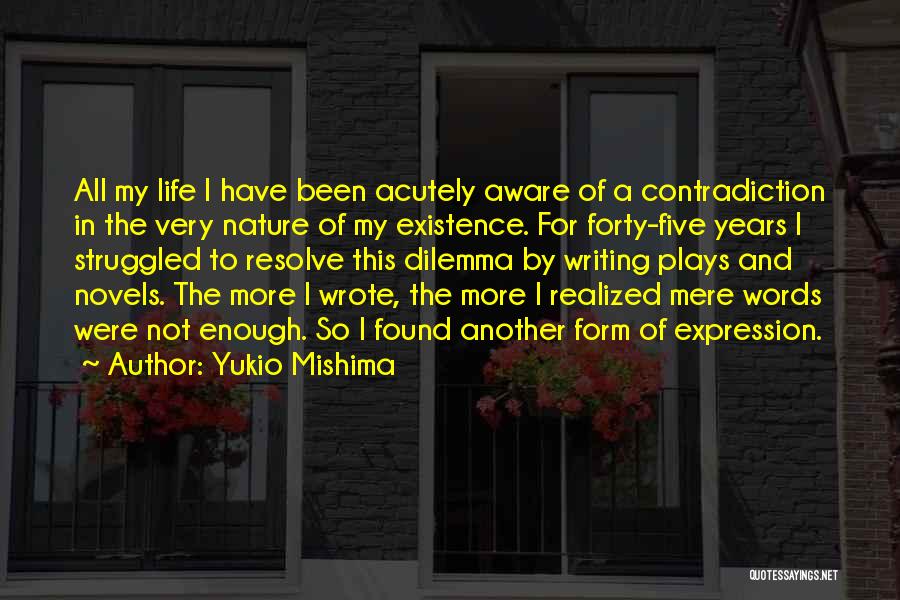 All my life I have been acutely aware of a contradiction in the very nature of my existence. For forty-five years I struggled to resolve this dilemma by writing plays and novels. The more I wrote, the more I realized mere words were not enough. So I found another form of expression.

~ Author: Yukio Mishima

QUOTESSAYINGS.NET